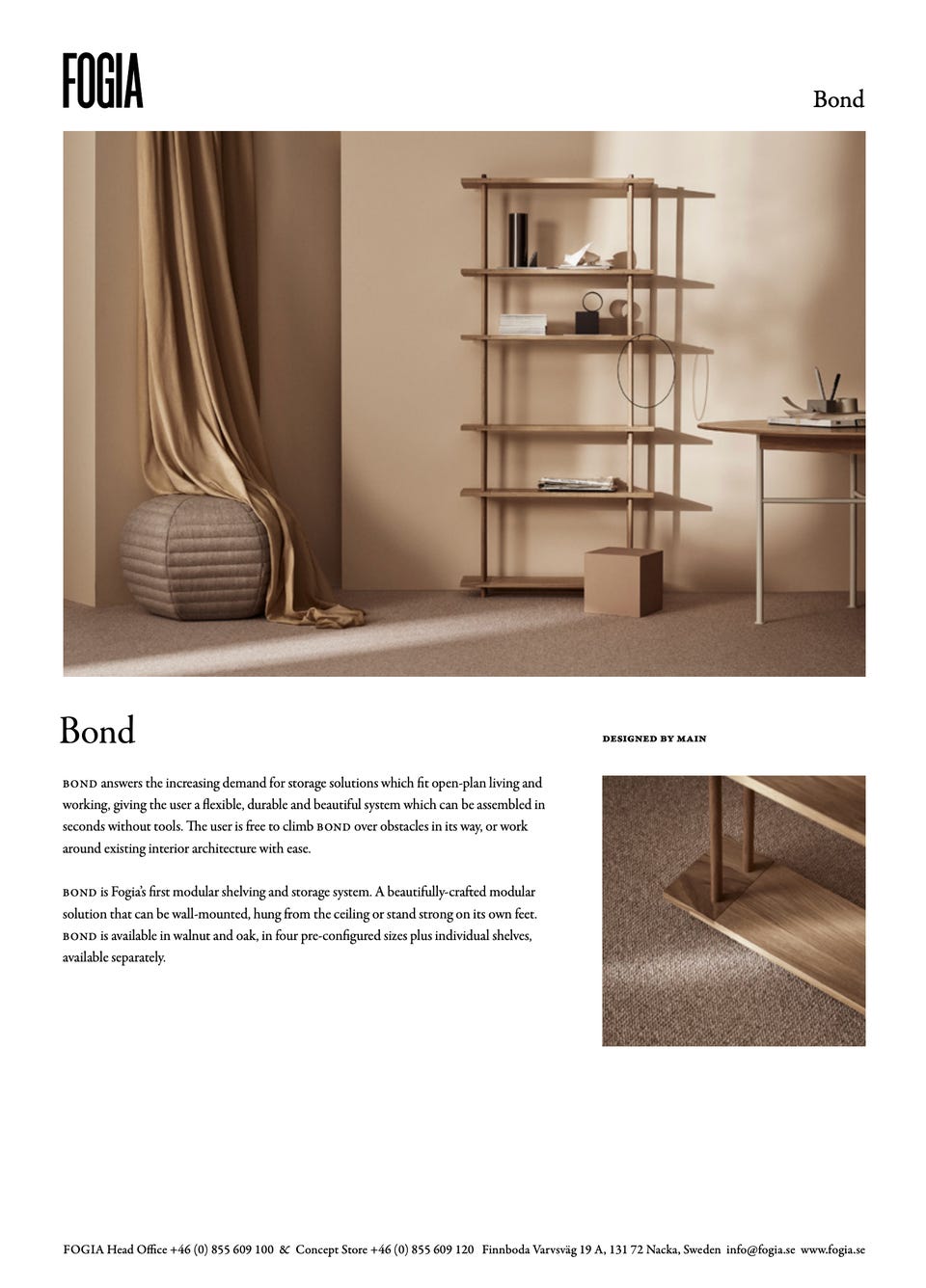 FOGIA

Bond

Bond

DESIGNED BY MAIN

BOND answers the increasing demand for storage solutions which fit open-plan living and working, giving the user a flexible, durable and beautiful system which can be assembled in seconds without tools. The user is free to climb BOND over obstacles in its way, or work around existing interior architecture with ease.

BOND is Fogia's first modular shelving and storage system. A beautifully-crafted modular solution that can be wall-mounted, hung from the ceiling or stand strong on its own feet. BOND is available in walnut and oak, in four pre-configured sizes plus individual shelves, available separately.

FOGIA Head Office +46 (0) 855 609 100 & Concept Store +46 (0) 855 609 120 Finnboda Varvsväg 19 A, 131 72 Nacka, Sweden info@fogia.se www.fogia.se